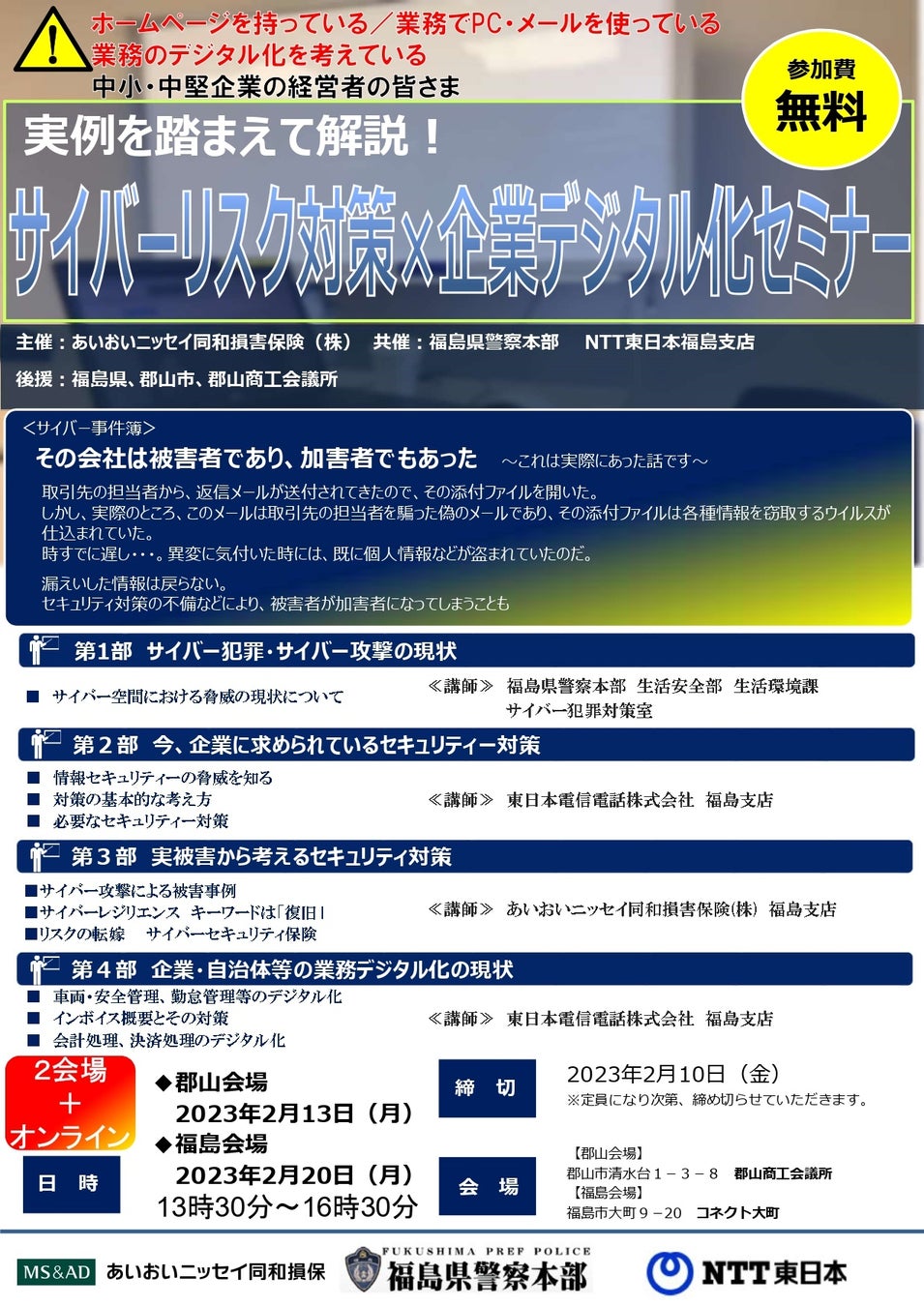 ホームページを持っている／業務でPC・メールを使っている
業務のデジタル化を考えている
中小・中堅企業の経営者の皆さま

参加費
無料

実例を踏まえて解説！
サイバーリスク対策×企業デジタル化セミナー

主催：あいおいニッセイ同和損害保険（株）　共催：福島県警察本部　NTT東日本福島支店
後援：福島県、郡山市、郡山商工会議所

＜サイバー事件簿＞
その会社は被害者であり、加害者でもあった　～これは実際にあった話です～
取引先の担当者から、返信メールが送付されてきたので、その添付ファイルを開いた。
しかし、実際のところ、このメールは取引先の担当者を騙った偽のメールであり、その添付ファイルは各種情報を窃取するウイルスが仕込まれていた。
時すでに遅し・・・。異変に気付いた時には、既に個人情報などが盗まれていたのだ。

漏えいした情報は戻らない。
セキュリティ対策の不備などにより、被害者が加害者になってしまうことも

第1部　サイバー犯罪・サイバー攻撃の現状
■ サイバー空間における脅威の現状について
≪講師≫　福島県警察本部　生活安全部　生活環境課　サイバー犯罪対策室

第２部　今、企業に求められているセキュリティー対策
■ 情報セキュリティーの脅威を知る
■ 対策の基本的な考え方
■ 必要なセキュリティー対策
≪講師≫　東日本電信電話株式会社　福島支店

第３部　実被害から考えるセキュリティ対策
■サイバー攻撃による被害事例
■サイバーレジリエンス　キーワードは「復旧」
■リスクの転嫁　サイバーセキュリティ保険
≪講師≫　あいおいニッセイ同和損害保険(株)　福島支店

第４部　企業・自治体等の業務デジタル化の現状
■ 車両・安全管理、勤怠管理等のデジタル化
■ インボイス概要とその対策
■ 会計処理、決済処理のデジタル化
≪講師≫　東日本電信電話株式会社　福島支店

2会場
＋
オンライン

日　時
◆郡山会場
2023年2月13日（月）
◆福島会場
2023年2月20日（月）
13時30分～16時30分

締　切
2023年2月10日（金）
※定員になり次第、締め切らせていただきます。

会　場
【郡山会場】
郡山市清水台１－３－８　郡山商工会議所
【福島会場】
福島市大町９－20　コネクト大町

MS&AD　あいおいニッセイ同和損保
FUKUSHIMA PREF POLICE
福島県警察本部
NTT東日本